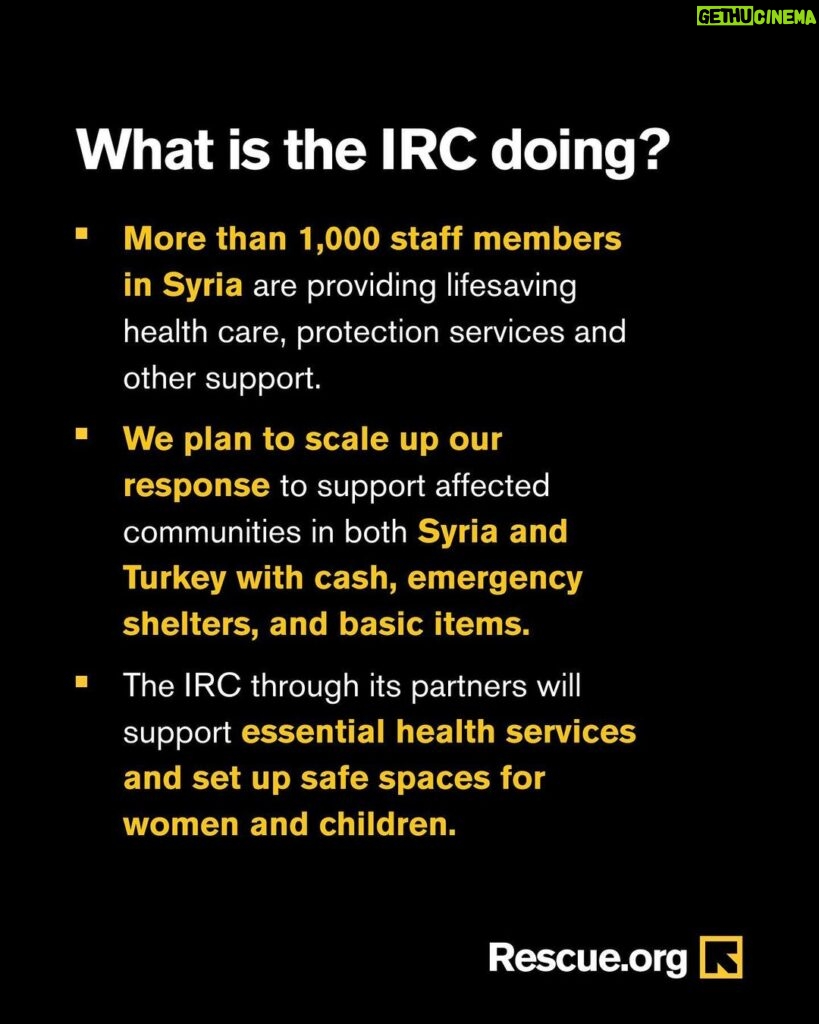 GETHUCINEMA

What is the IRC doing?

▪ More than 1,000 staff members in Syria are providing lifesaving health care, protection services and other support.

▪ We plan to scale up our response to support affected communities in both Syria and Turkey with cash, emergency shelters, and basic items.

▪ The IRC through its partners will support essential health services and set up safe spaces for women and children.

Rescue.org